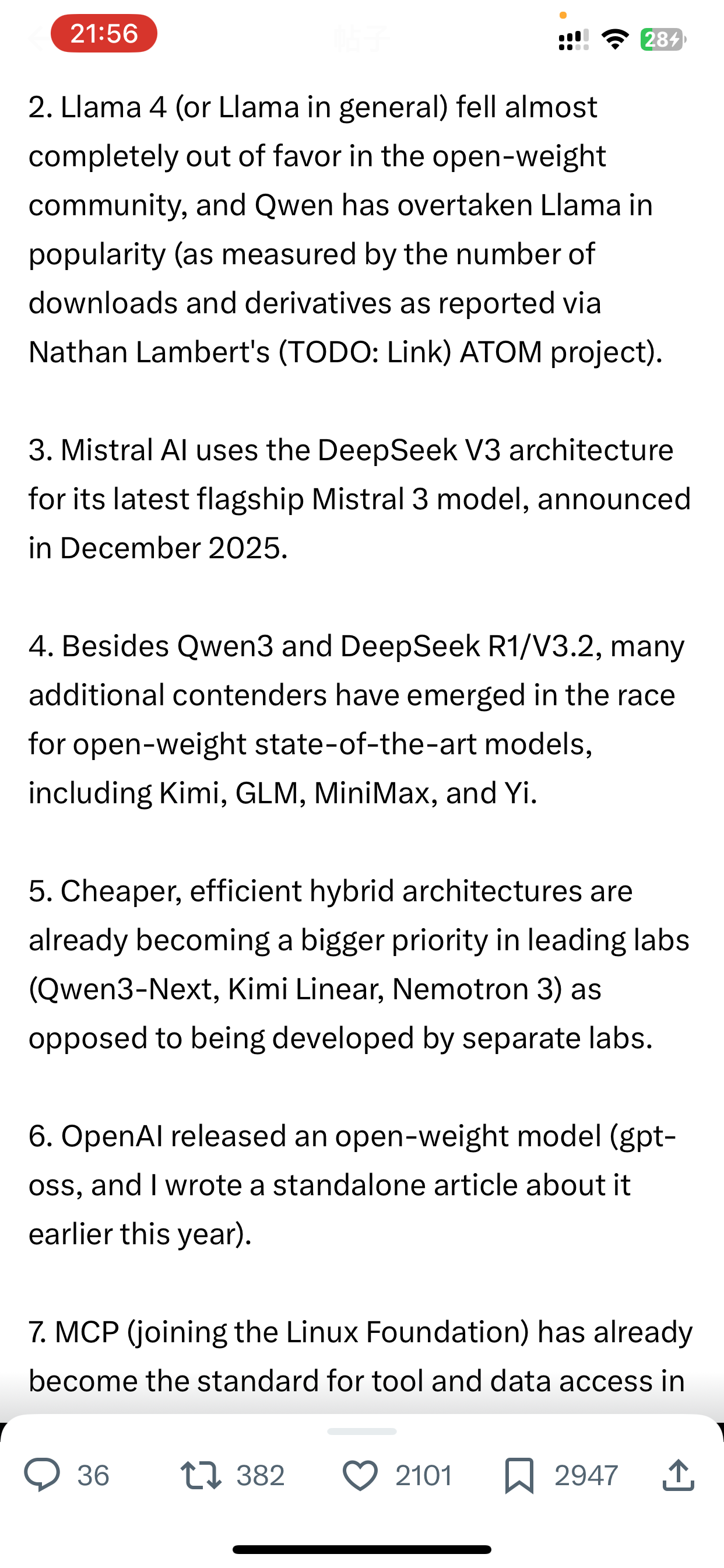 21:56 帖子 28

2. Llama 4 (or Llama in general) fell almost completely out of favor in the open-weight community, and Qwen has overtaken Llama in popularity (as measured by the number of downloads and derivatives as reported via Nathan Lambert's (TODO: Link) ATOM project).

3. Mistral AI uses the DeepSeek V3 architecture for its latest flagship Mistral 3 model, announced in December 2025.

4. Besides Qwen3 and DeepSeek R1/V3.2, many additional contenders have emerged in the race for open-weight state-of-the-art models, including Kimi, GLM, MiniMax, and Yi.

5. Cheaper, efficient hybrid architectures are already becoming a bigger priority in leading labs (Qwen3-Next, Kimi Linear, Nemotron 3) as opposed to being developed by separate labs.

6. OpenAI released an open-weight model (gpt-oss, and I wrote a standalone article about it earlier this year).

7. MCP (joining the Linux Foundation) has already become the standard for tool and data access in

36 382 2101 2947